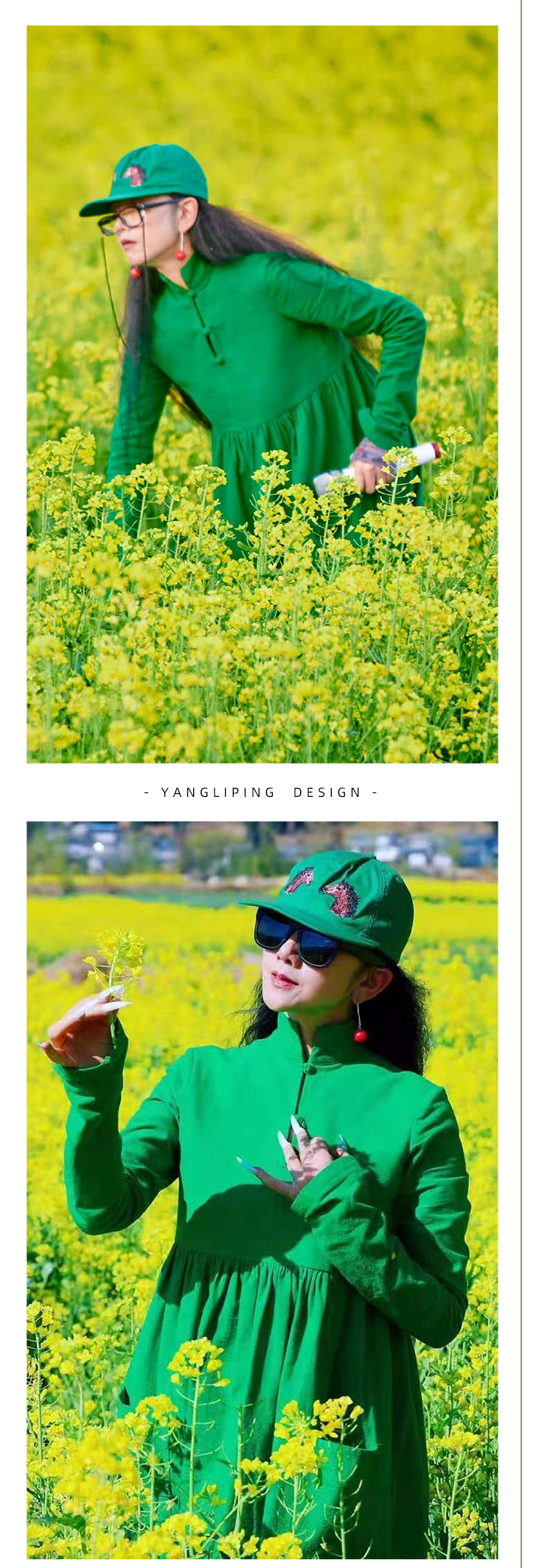 - YANGLIPING DESIGN -